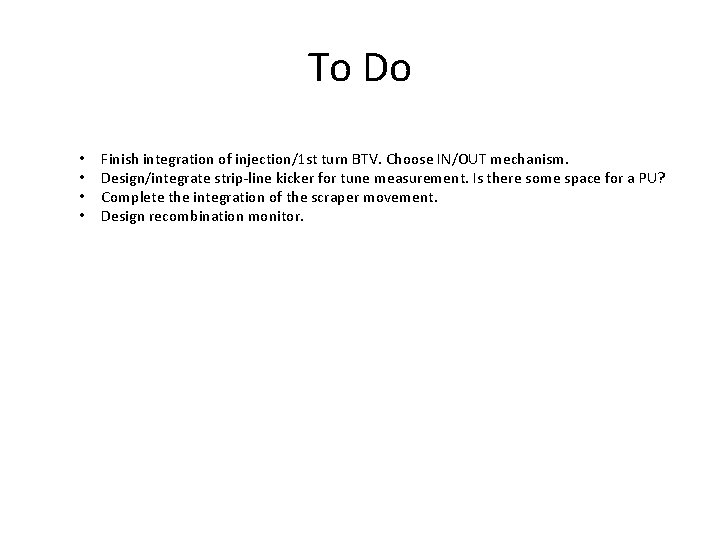 To Do

• Finish integration of injection/1st turn BTV. Choose IN/OUT mechanism.
• Design/integrate strip-line kicker for tune measurement. Is there some space for a PU?
• Complete the integration of the scraper movement.
• Design recombination monitor.